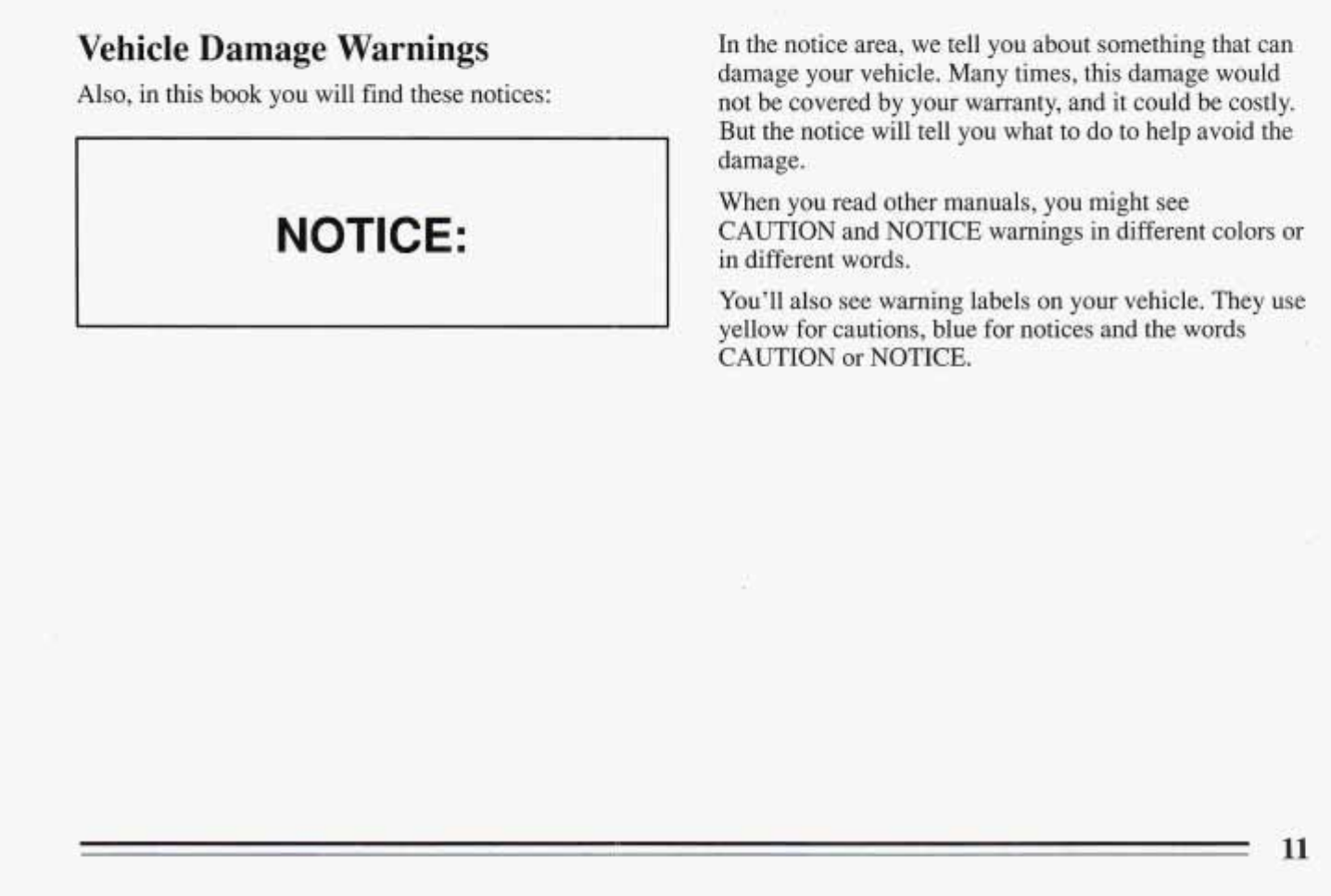 Vehicle Damage Warnings

Also, in this book you will find these notices:

NOTICE:

In the notice area, we tell you about something that can damage your vehicle. Many times, this damage would not be covered by your warranty, and it could be costly. But the notice will tell you what to do to help avoid the damage.

When you read other manuals, you might see CAUTION and NOTICE warnings in different colors or in different words.

You'll also see warning labels on your vehicle. They use yellow for cautions, blue for notices and the words CAUTION or NOTICE.

11